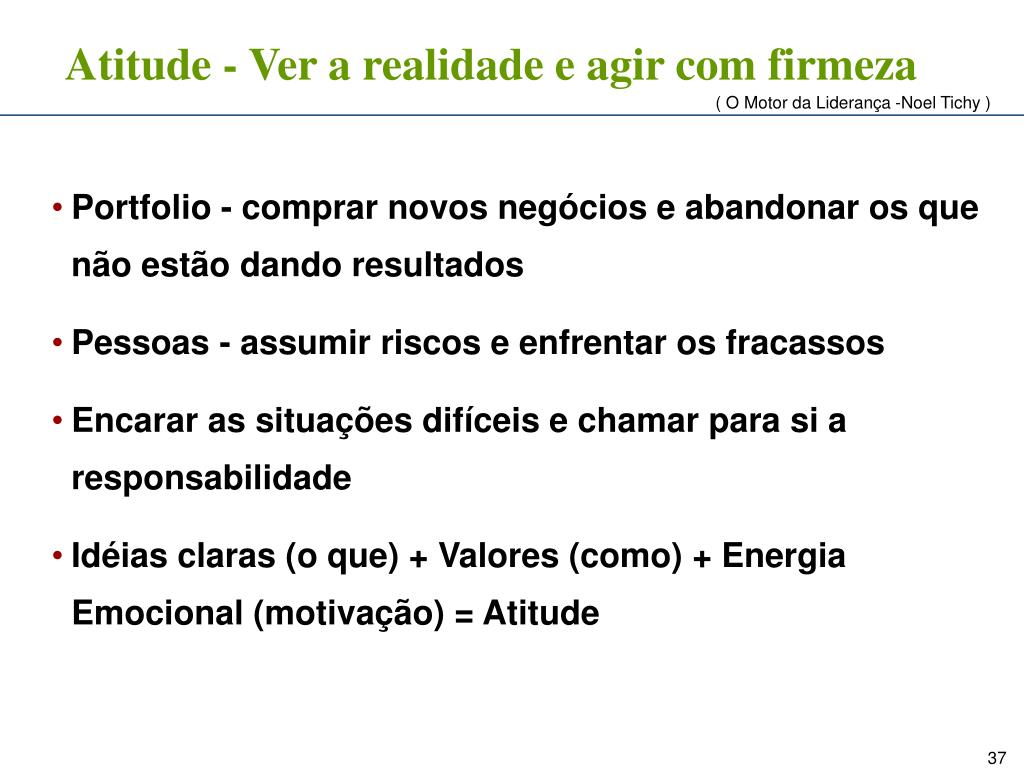 Atitude - Ver a realidade e agir com firmeza

( O Motor da Liderança -Noel Tichy )

• Portfolio - comprar novos negócios e abandonar os que não estão dando resultados

• Pessoas - assumir riscos e enfrentar os fracassos

• Encarar as situações difíceis e chamar para si a responsabilidade

• Idéias claras (o que) + Valores (como) + Energia Emocional (motivação) = Atitude

37